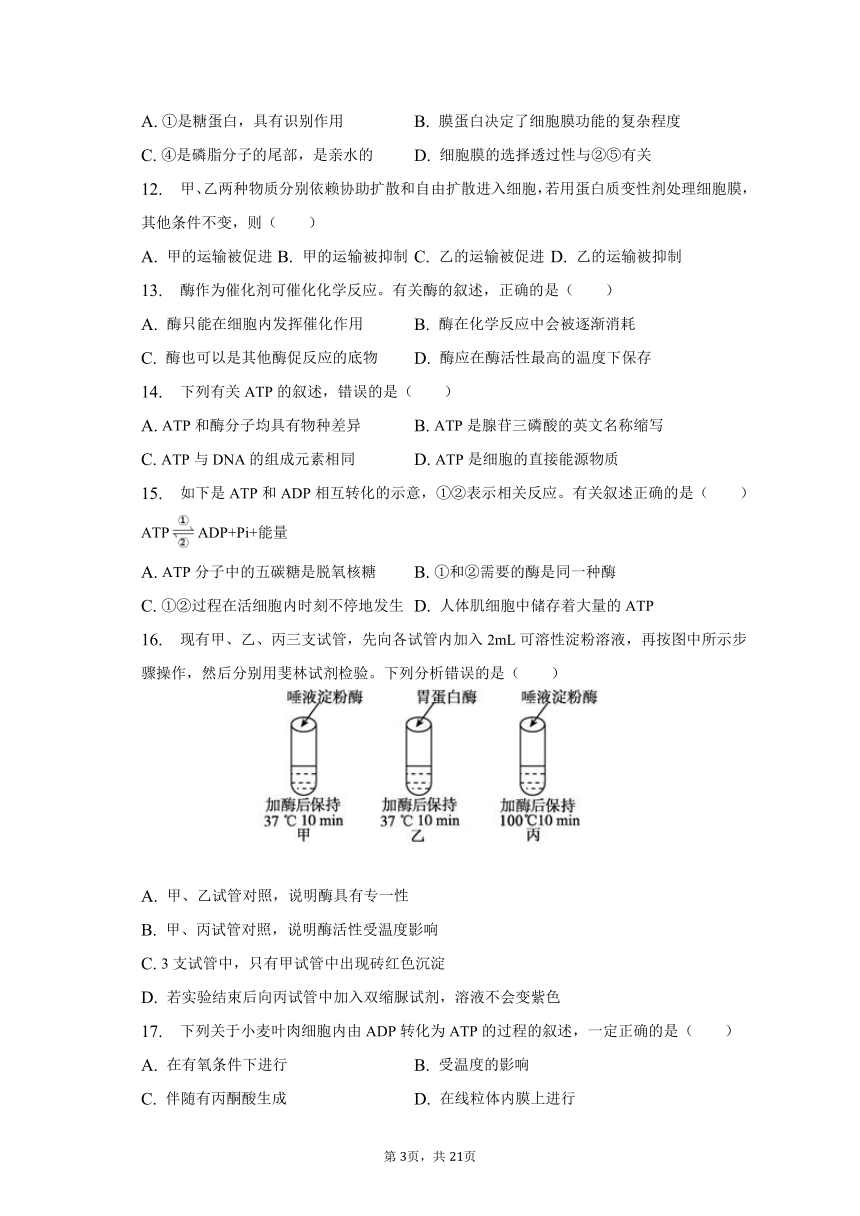 A. ①是糖蛋白，具有识别作用　　　B. 膜蛋白决定了细胞膜功能的复杂程度

C. ④是磷脂分子的尾部，是亲水的　　D. 细胞膜的选择透过性与②⑤有关

12.　甲、乙两种物质分别依赖协助扩散和自由扩散进入细胞，若用蛋白质变性剂处理细胞膜，其他条件不变，则（　　）

A. 甲的运输被促进 B. 甲的运输被抑制 C. 乙的运输被促进 D. 乙的运输被抑制

13.　酶作为催化剂可催化化学反应。有关酶的叙述，正确的是（　　）

A. 酶只能在细胞内发挥催化作用　　B. 酶在化学反应中会被逐渐消耗

C. 酶也可以是其他酶促反应的底物　　D. 酶应在酶活性最高的温度下保存

14.　下列有关 ATP 的叙述，错误的是（　　）

A. ATP 和酶分子均具有物种差异　　B. ATP 是腺苷三磷酸的英文名称缩写

C. ATP 与 DNA 的组成元素相同　　D. ATP 是细胞的直接能源物质

15.　如下是 ATP 和 ADP 相互转化的示意，①②表示相关反应。有关叙述正确的是（　　）

ATP $\underset{②}{\overset{①}{\rightleftharpoons}}$ ADP+Pi+能量

A. ATP 分子中的五碳糖是脱氧核糖　　B. ①和②需要的酶是同一种酶

C. ①②过程在活细胞内时刻不停地发生　D. 人体肌细胞中储存着大量的 ATP

16.　现有甲、乙、丙三支试管，先向各试管内加入 2mL 可溶性淀粉溶液，再按图中所示步骤操作，然后分别用斐林试剂检验。下列分析错误的是（　　）

唾液淀粉酶　胃蛋白酶　唾液淀粉酶

加酶后保持 37 ℃ 10 min 甲　加酶后保持 37 ℃ 10 min 乙　加酶后保持 100℃10 min 丙

A. 甲、乙试管对照，说明酶具有专一性

B. 甲、丙试管对照，说明酶活性受温度影响

C. 3 支试管中，只有甲试管中出现砖红色沉淀

D. 若实验结束后向丙试管中加入双缩脲试剂，溶液不会变紫色

17.　下列关于小麦叶肉细胞内由 ADP 转化为 ATP 的过程的叙述，一定正确的是（　　）

A. 在有氧条件下进行　　B. 受温度的影响

C. 伴随有丙酮酸生成　　D. 在线粒体内膜上进行

第 3页，共 21页